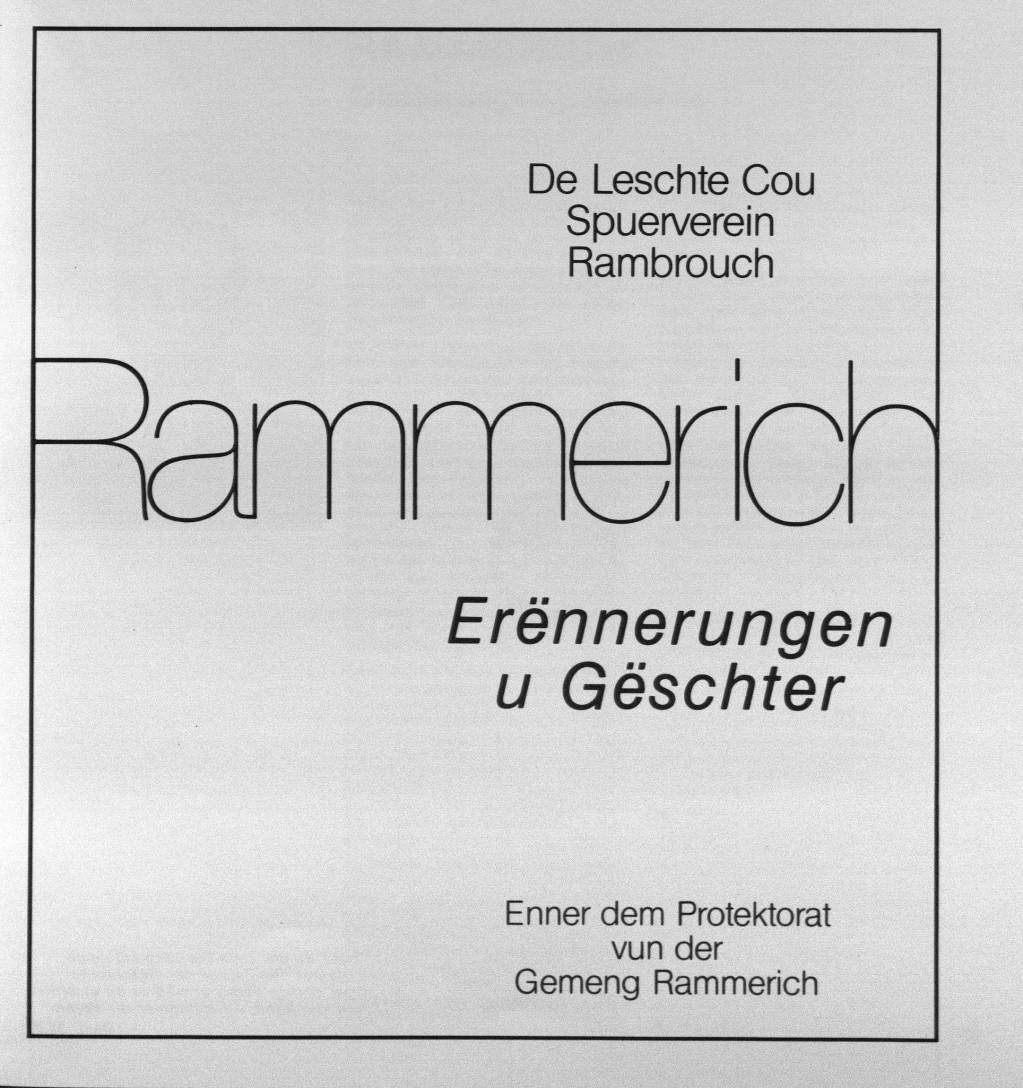 De Leschte Cou
Spuerverein
Rambrouch

Rammerich

Erënnerungen
u Gëschter

Enner dem Protektorat
vun der
Gemeng Rammerich